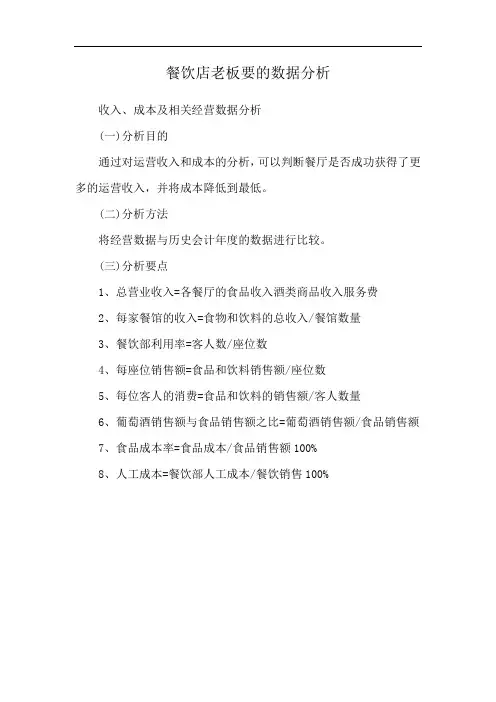 餐饮店老板要的数据分析

收入、成本及相关经营数据分析

(一)分析目的

通过对运营收入和成本的分析，可以判断餐厅是否成功获得了更多的运营收入，并将成本降低到最低。

(二)分析方法

将经营数据与历史会计年度的数据进行比较。

(三)分析要点

1、总营业收入=各餐厅的食品收入酒类商品收入服务费

2、每家餐馆的收入=食物和饮料的总收入/餐馆数量

3、餐饮部利用率=客人数/座位数

4、每座位销售额=食品和饮料销售额/座位数

5、每位客人的消费=食品和饮料的销售额/客人数量

6、葡萄酒销售额与食品销售额之比=葡萄酒销售额/食品销售额

7、食品成本率=食品成本/食品销售额 100%

8、人工成本=餐饮部人工成本/餐饮销售 100%